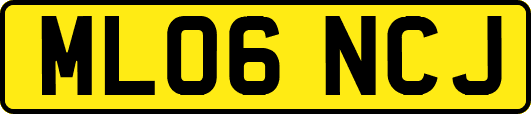 ML06 NCJ